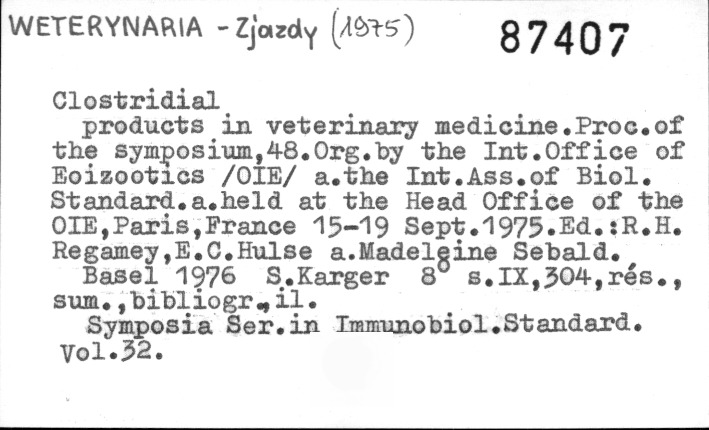 WETERYNARIA - Zjazdy (1975)

87407

Clostridial

products in veterinary medicine.Proc.of the symposium,48.Org.by the Int.Office of Eoizootics /OIE/ a.the Int.Ass.of Biol. Standard.a.held at the Head Office of the OIE,Paris,France 15-19 Sept.1975.Ed.:R.H. Regamey,E.C.Hulse a.Madeleine Sebald.

Basel 1976 S.Karger 8° s.IX,304,rés., sum.,bibliogr.,il.

Symposia Ser.in Immunobiol.Standard. Vol.32.